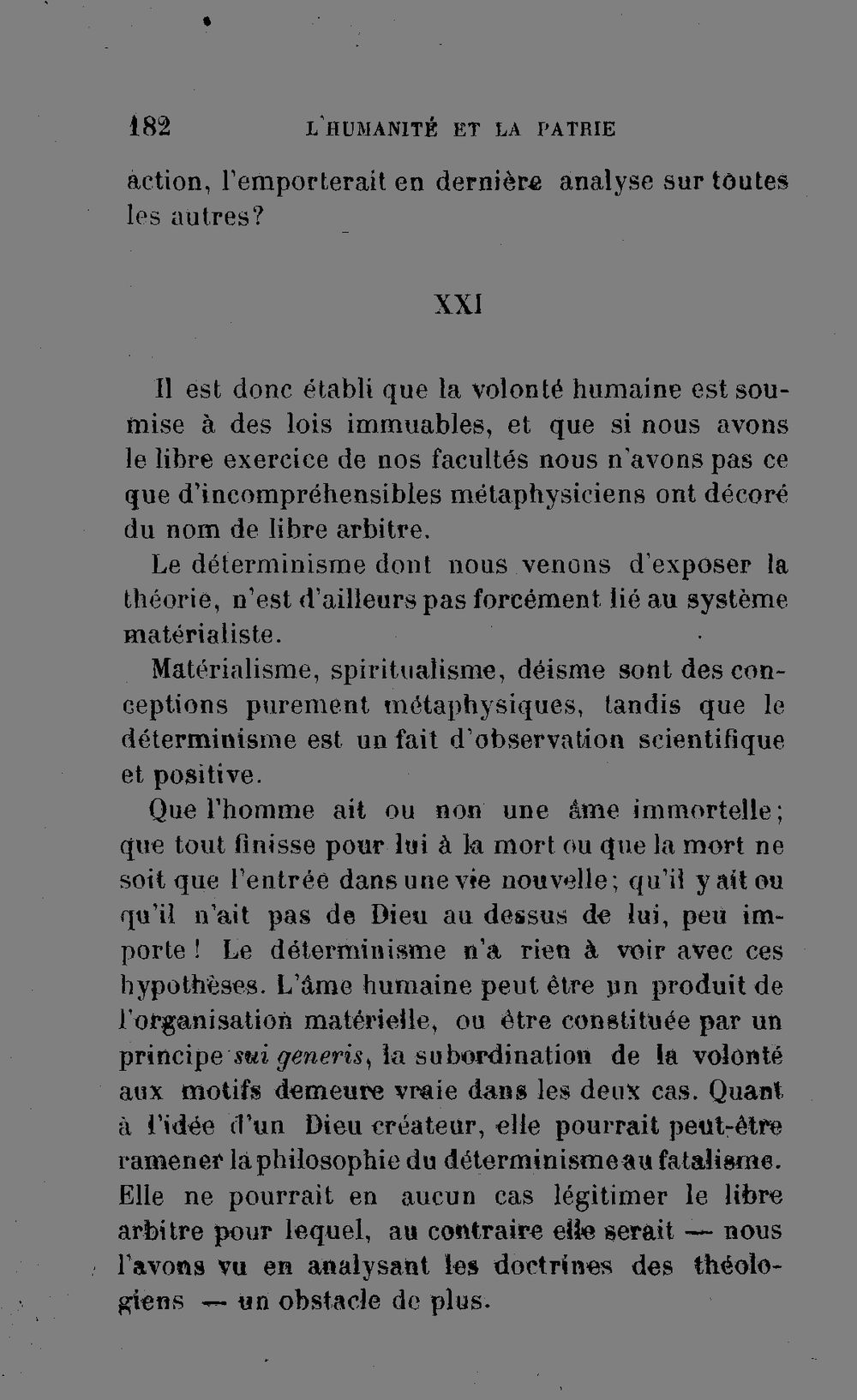 182 L'HUMANITÉ ET LA PATRIE

action, l'emporterait en dernière analyse sur toutes les autres?

XXI

Il est donc établi que la volonté humaine est soumise à des lois immuables, et que si nous avons le libre exercice de nos facultés nous n'avons pas ce que d'incompréhensibles métaphysiciens ont décoré du nom de libre arbitre.

Le déterminisme dont nous venons d'exposer la théorie, n'est d'ailleurs pas forcément lié au système matérialiste.

Matérialisme, spiritualisme, déisme sont des conceptions purement métaphysiques, tandis que le déterminisme est un fait d'observation scientifique et positive.

Que l'homme ait ou non une âme immortelle; que tout finisse pour lui à la mort ou que la mort ne soit que l'entrée dans une vie nouvelle; qu'il y ait ou qu'il n'ait pas de Dieu au dessus de lui, peu importe! Le déterminisme n'a rien à voir avec ces hypothèses. L'âme humaine peut être un produit de l'organisation matérielle, ou être constituée par un principe sui generis, la subordination de la volonté aux motifs demeure vraie dans les deux cas. Quant à l'idée d'un Dieu créateur, elle pourrait peut-être ramener la philosophie du déterminisme au fatalisme. Elle ne pourrait en aucun cas légitimer le libre arbitre pour lequel, au contraire elle serait — nous l'avons vu en analysant les doctrines des théologiens — un obstacle de plus.